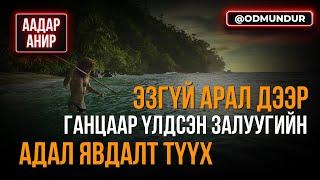 ААДАР АНИР

@ODMUNDUR

ЭЗГҮЙ АРАЛ ДЭЭР
ГАНЦААР ҮЛДСЭН ЗАЛУУГИЙН
АДАЛ ЯВДАЛТ ТҮҮХ